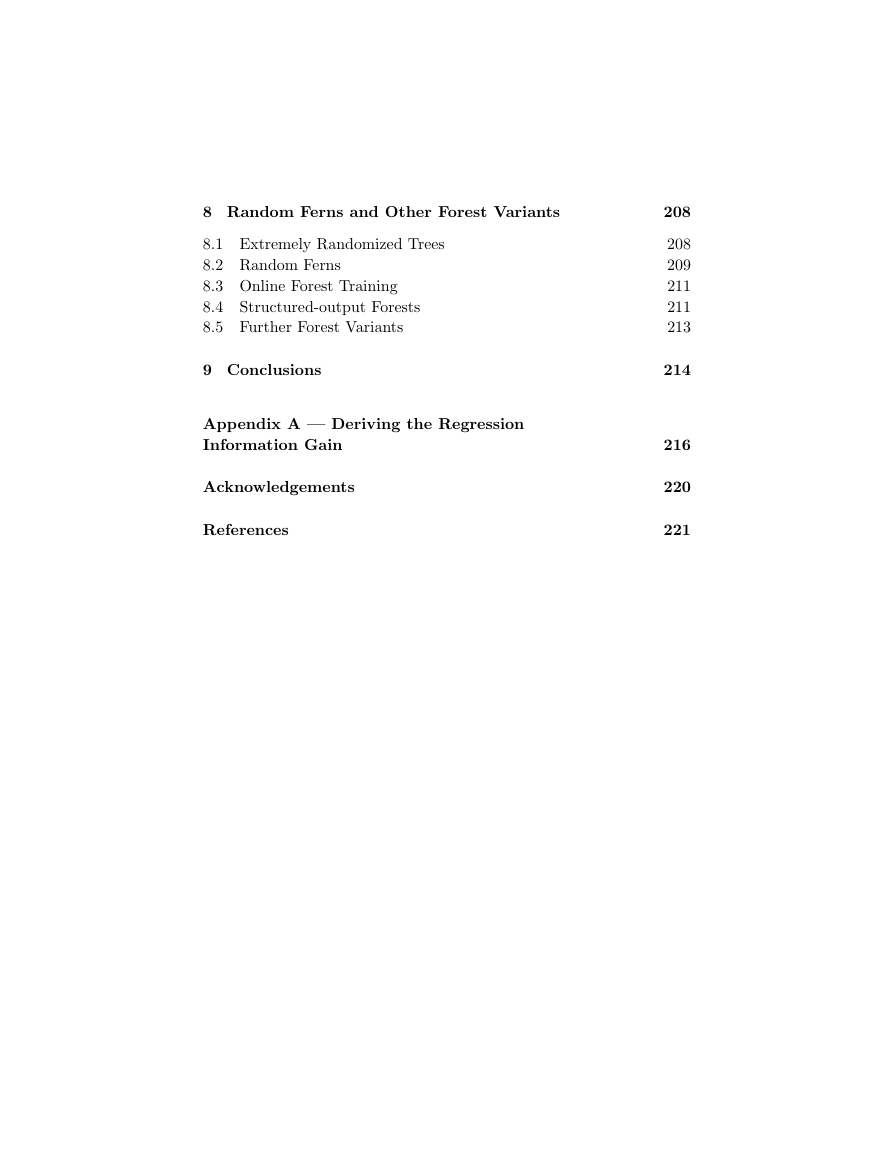 8 Random Ferns and Other Forest Variants 208

8.1 Extremely Randomized Trees 208
8.2 Random Ferns 209
8.3 Online Forest Training 211
8.4 Structured-output Forests 211
8.5 Further Forest Variants 213

9 Conclusions 214

Appendix A — Deriving the Regression Information Gain 216

Acknowledgements 220

References 221